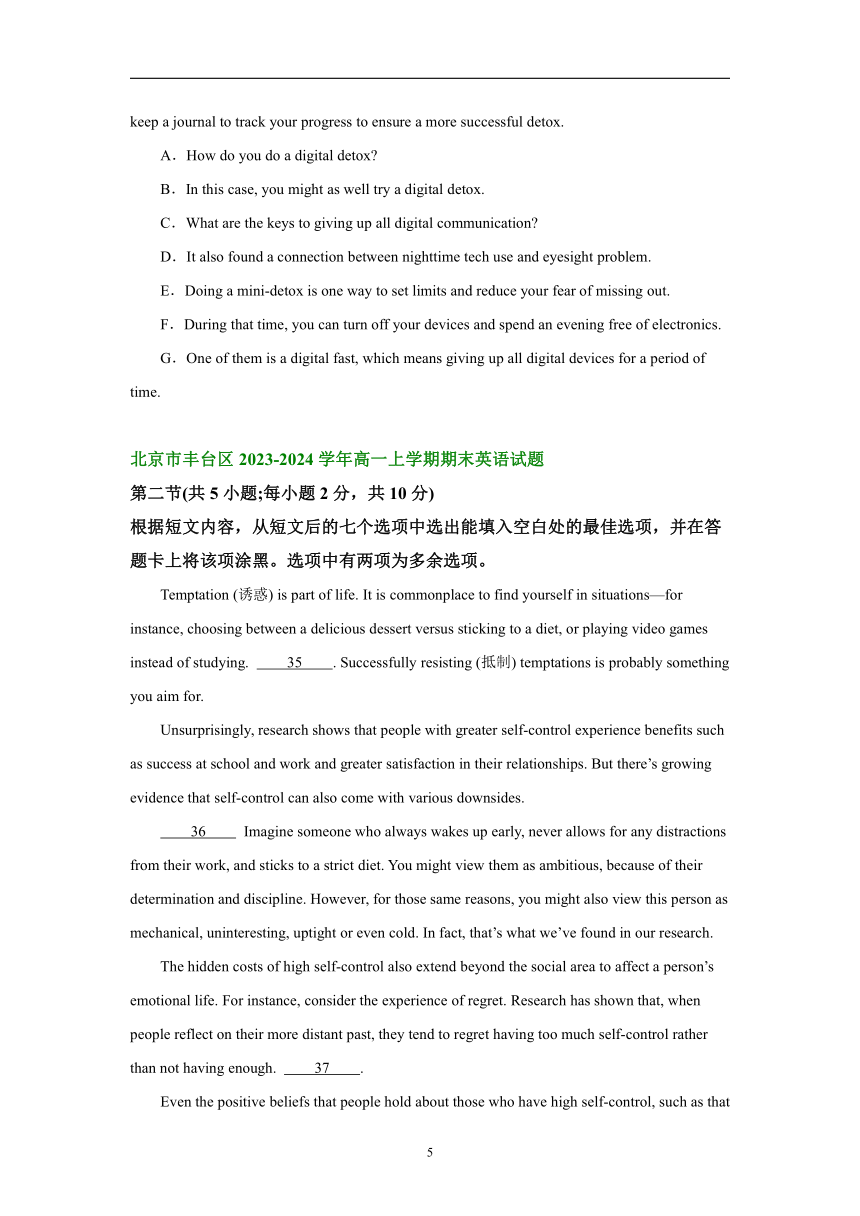 keep a journal to track your progress to ensure a more successful detox.

A．How do you do a digital detox?

B．In this case, you might as well try a digital detox.

C．What are the keys to giving up all digital communication?

D．It also found a connection between nighttime tech use and eyesight problem.

E．Doing a mini-detox is one way to set limits and reduce your fear of missing out.

F．During that time, you can turn off your devices and spend an evening free of electronics.

G．One of them is a digital fast, which means giving up all digital devices for a period of time.

北京市丰台区 2023-2024 学年高一上学期期末英语试题

第二节(共 5 小题;每小题 2 分，共 10 分)

根据短文内容，从短文后的七个选项中选出能填入空白处的最佳选项，并在答题卡上将该项涂黑。选项中有两项为多余选项。

Temptation (诱惑) is part of life. It is commonplace to find yourself in situations—for instance, choosing between a delicious dessert versus sticking to a diet, or playing video games instead of studying. ____35____. Successfully resisting (抵制) temptations is probably something you aim for.

Unsurprisingly, research shows that people with greater self-control experience benefits such as success at school and work and greater satisfaction in their relationships. But there’s growing evidence that self-control can also come with various downsides.

____36____ Imagine someone who always wakes up early, never allows for any distractions from their work, and sticks to a strict diet. You might view them as ambitious, because of their determination and discipline. However, for those same reasons, you might also view this person as mechanical, uninteresting, uptight or even cold. In fact, that’s what we’ve found in our research.

The hidden costs of high self-control also extend beyond the social area to affect a person’s emotional life. For instance, consider the experience of regret. Research has shown that, when people reflect on their more distant past, they tend to regret having too much self-control rather than not having enough. ____37____.

Even the positive beliefs that people hold about those who have high self-control, such as that

5